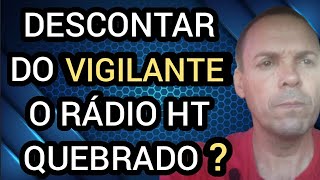 DESCONTAR DO VIGILANTE O RÁDIO HT QUEBRADO ?